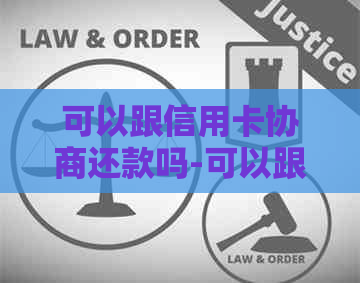 LAW & ORDER

Justice

可以跟信用卡协商还款吗-可以跟

LAW & ORDER